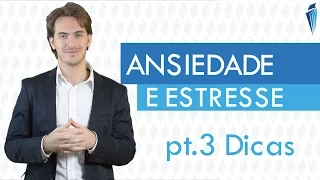 ANSIEDADE
E ESTRESSE

pt.3 Dicas